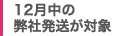 12月中の
弊社発送が対象